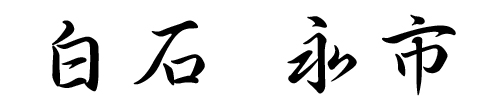 白石 永市